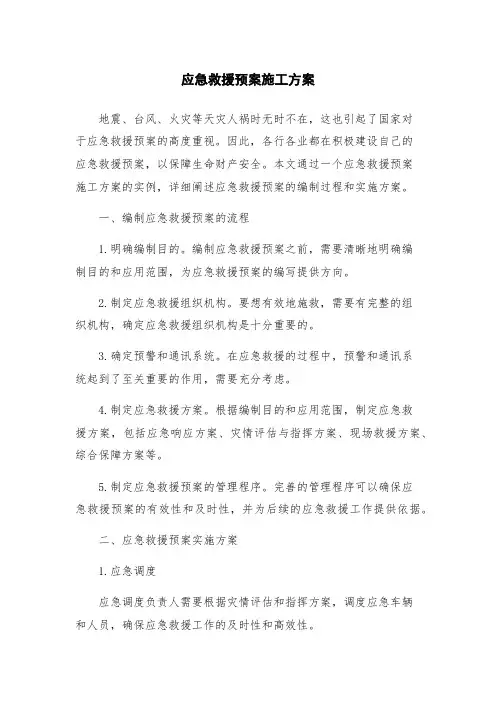 应急救援预案施工方案

地震、台风、火灾等天灾人祸时无时不在，这也引起了国家对于应急救援预案的高度重视。因此，各行各业都在积极建设自己的应急救援预案，以保障生命财产安全。本文通过一个应急救援预案施工方案的实例，详细阐述应急救援预案的编制过程和实施方案。

一、编制应急救援预案的流程

1.明确编制目的。编制应急救援预案之前，需要清晰地明确编制目的和应用范围，为应急救援预案的编写提供方向。

2.制定应急救援组织机构。要想有效地施救，需要有完整的组织机构，确定应急救援组织机构是十分重要的。

3.确定预警和通讯系统。在应急救援的过程中，预警和通讯系统起到了至关重要的作用，需要充分考虑。

4.制定应急救援方案。根据编制目的和应用范围，制定应急救援方案，包括应急响应方案、灾情评估与指挥方案、现场救援方案、综合保障方案等。

5.制定应急救援预案的管理程序。完善的管理程序可以确保应急救援预案的有效性和及时性，并为后续的应急救援工作提供依据。

二、应急救援预案实施方案

1.应急调度

应急调度负责人需要根据灾情评估和指挥方案，调度应急车辆和人员，确保应急救援工作的及时性和高效性。